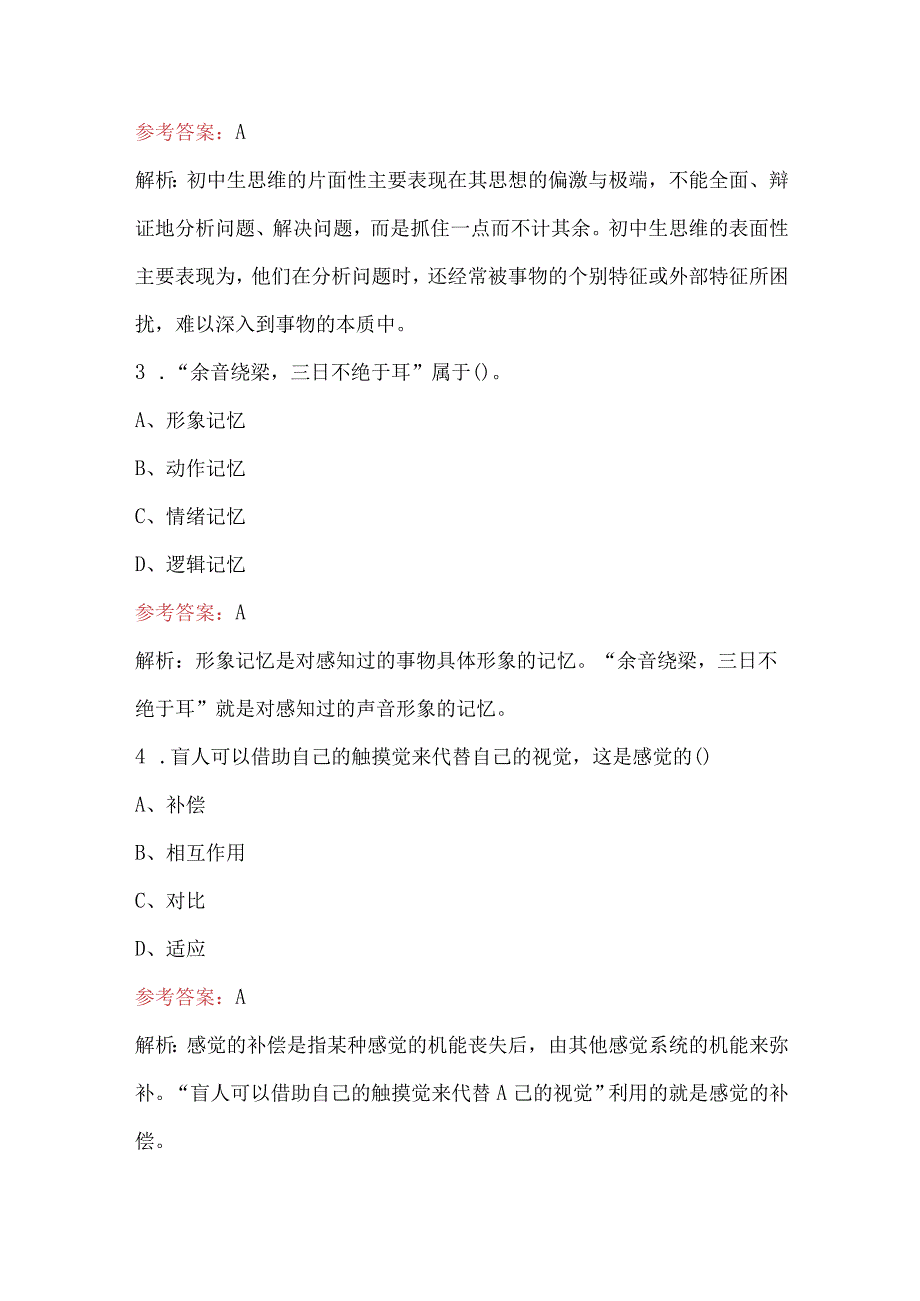 参考答案：A

解析：初中生思维的片面性主要表现在其思想的偏激与极端，不能全面、辩证地分析问题、解决问题，而是抓住一点而不计其余。初中生思维的表面性主要表现为，他们在分析问题时，还经常被事物的个别特征或外部特征所困扰，难以深入到事物的本质中。

3．“余音绕梁，三日不绝于耳”属于()。

A、形象记忆

B、动作记忆

C、情绪记忆

D、逻辑记忆

参考答案：A

解析：形象记忆是对感知过的事物具体形象的记忆。“余音绕梁，三日不绝于耳”就是对感知过的声音形象的记忆。

4．盲人可以借助自己的触摸觉来代替自己的视觉，这是感觉的()

A、补偿

B、相互作用

C、对比

D、适应

参考答案：A

解析：感觉的补偿是指某种感觉的机能丧失后，由其他感觉系统的机能来弥补。“盲人可以借助自己的触摸觉来代替A己的视觉”利用的就是感觉的补偿。